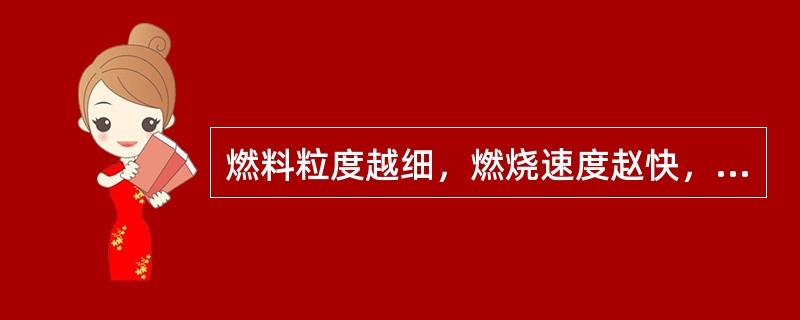 燃料粒度越细，燃烧速度赵快，...